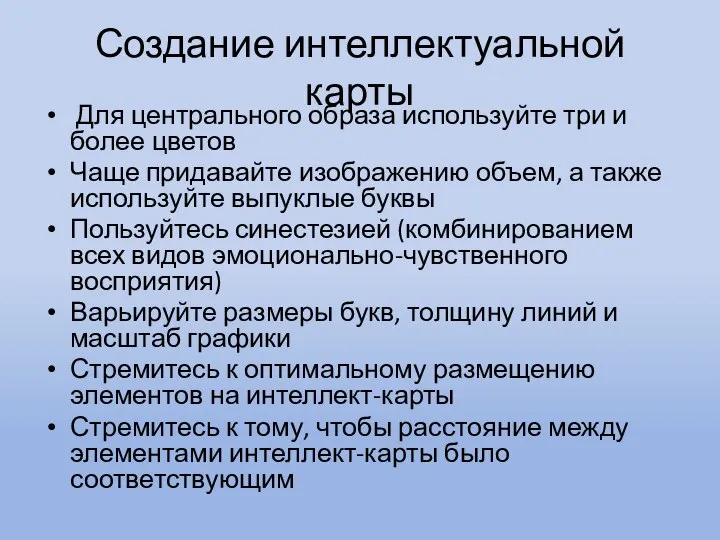 Создание интеллектуальной карты

• Для центрального образа используйте три и более цветов
• Чаще придавайте изображению объем, а также используйте выпуклые буквы
• Пользуйтесь синестезией (комбинированием всех видов эмоционально-чувственного восприятия)
• Варьируйте размеры букв, толщину линий и масштаб графики
• Стремитесь к оптимальному размещению элементов на интеллект-карты
• Стремитесь к тому, чтобы расстояние между элементами интеллект-карты было соответствующим